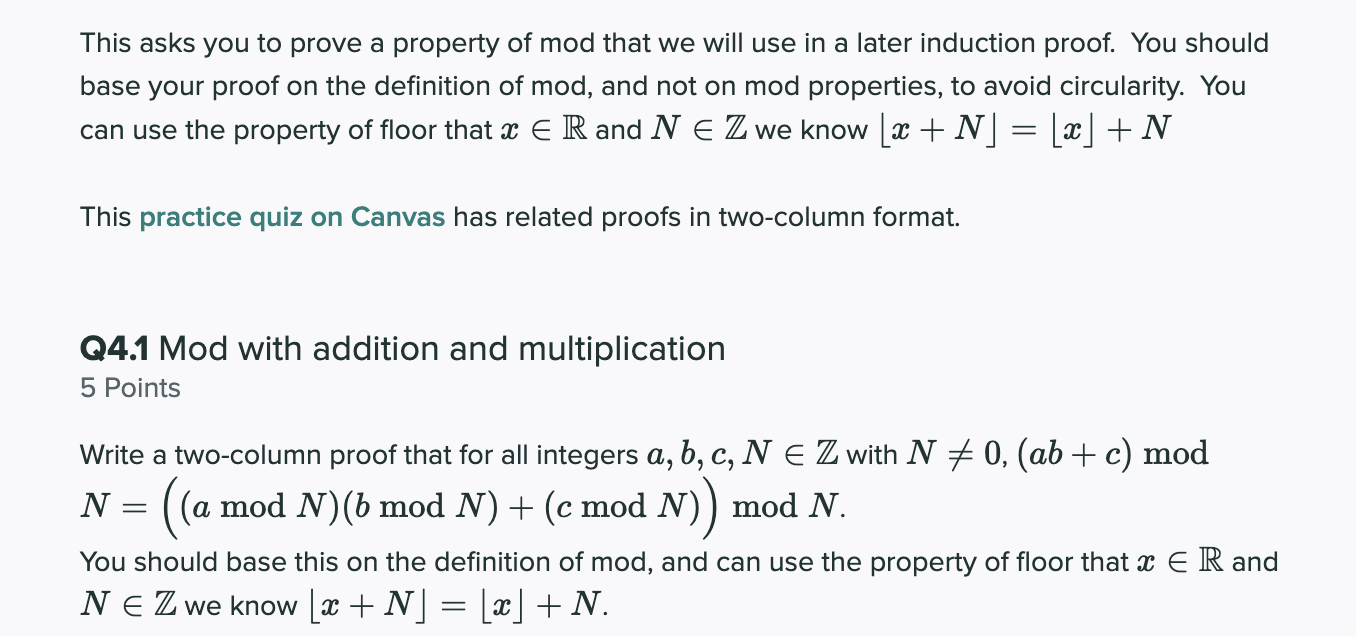 This asks you to prove a property of mod that we will use in a later induction proof. You should base your proof on the definition of mod, and not on mod properties, to avoid circularity. You can use the property of floor that $x \in \mathbb{R}$ and $N \in \mathbb{Z}$ we know $\lfloor x + N \rfloor = \lfloor x \rfloor + N$

This practice quiz on Canvas has related proofs in two-column format.

Q4.1 Mod with addition and multiplication
5 Points

Write a two-column proof that for all integers $a, b, c, N \in \mathbb{Z}$ with $N \neq 0$, $(ab + c) \bmod N = \Big((a \bmod N)(b \bmod N) + (c \bmod N)\Big) \bmod N$.
You should base this on the definition of mod, and can use the property of floor that $x \in \mathbb{R}$ and $N \in \mathbb{Z}$ we know $\lfloor x + N \rfloor = \lfloor x \rfloor + N$.